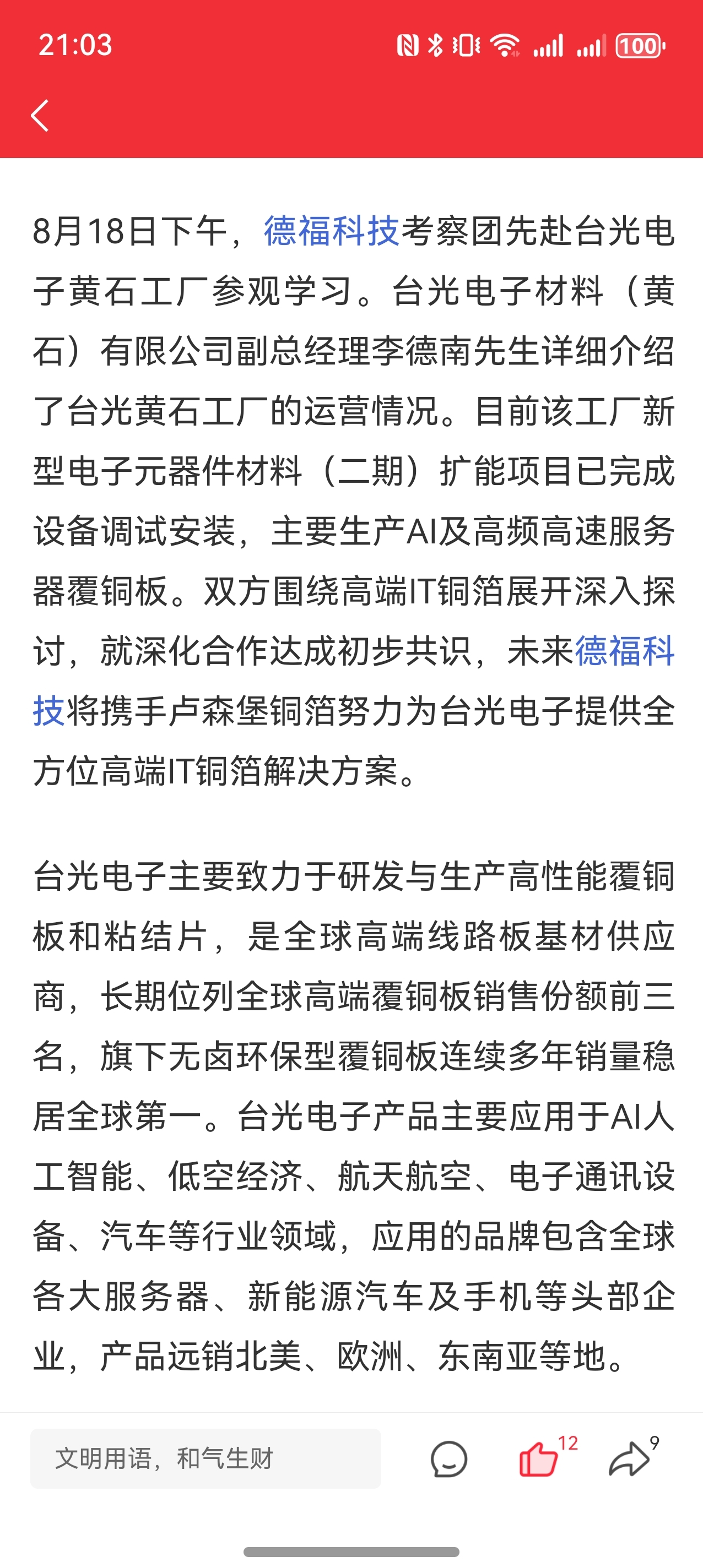 21:03

100

8月18日下午，德福科技考察团先赴台光电子黄石工厂参观学习。台光电子材料（黄石）有限公司副总经理李德南先生详细介绍了台光黄石工厂的运营情况。目前该工厂新型电子元器件材料（二期）扩能项目已完成设备调试安装，主要生产AI及高频高速服务器覆铜板。双方围绕高端IT铜箔展开深入探讨，就深化合作达成初步共识，未来德福科技将携手卢森堡铜箔努力为台光电子提供全方位高端IT铜箔解决方案。

台光电子主要致力于研发与生产高性能覆铜板和粘结片，是全球高端线路板基材供应商，长期位列全球高端覆铜板销售份额前三名，旗下无卤环保型覆铜板连续多年销量稳居全球第一。台光电子产品主要应用于AI人工智能、低空经济、航天航空、电子通讯设备、汽车等行业领域，应用的品牌包含全球各大服务器、新能源汽车及手机等头部企业，产品远销北美、欧洲、东南亚等地。

文明用语，和气生财

12

9